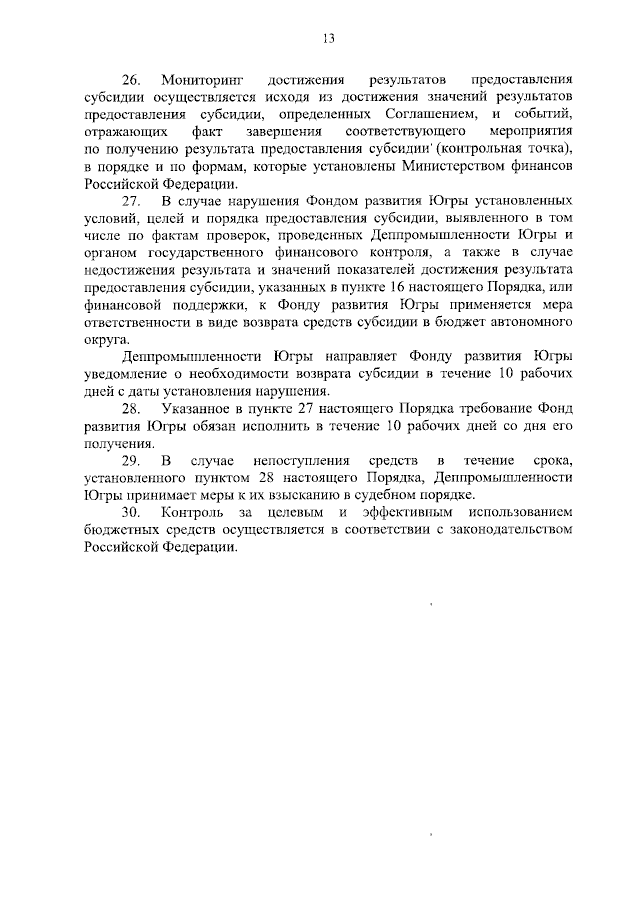 13

26. Мониторинг достижения результатов предоставления субсидии осуществляется исходя из достижения значений результатов предоставления субсидии, определенных Соглашением, и событий, отражающих факт завершения соответствующего мероприятия по получению результата предоставления субсидии (контрольная точка), в порядке и по формам, которые установлены Министерством финансов Российской Федерации.

27. В случае нарушения Фондом развития Югры установленных условий, целей и порядка предоставления субсидии, выявленного в том числе по фактам проверок, проведенных Деппромышленности Югры и органом государственного финансового контроля, а также в случае недостижения результата и значений показателей достижения результата предоставления субсидии, указанных в пункте 16 настоящего Порядка, или финансовой поддержки, к Фонду развития Югры применяется мера ответственности в виде возврата средств субсидии в бюджет автономного округа.

Деппромышленности Югры направляет Фонду развития Югры уведомление о необходимости возврата субсидии в течение 10 рабочих дней с даты установления нарушения.

28. Указанное в пункте 27 настоящего Порядка требование Фонд развития Югры обязан исполнить в течение 10 рабочих дней со дня его получения.

29. В случае непоступления средств в течение срока, установленного пунктом 28 настоящего Порядка, Деппромышленности Югры принимает меры к их взысканию в судебном порядке.

30. Контроль за целевым и эффективным использованием бюджетных средств осуществляется в соответствии с законодательством Российской Федерации.